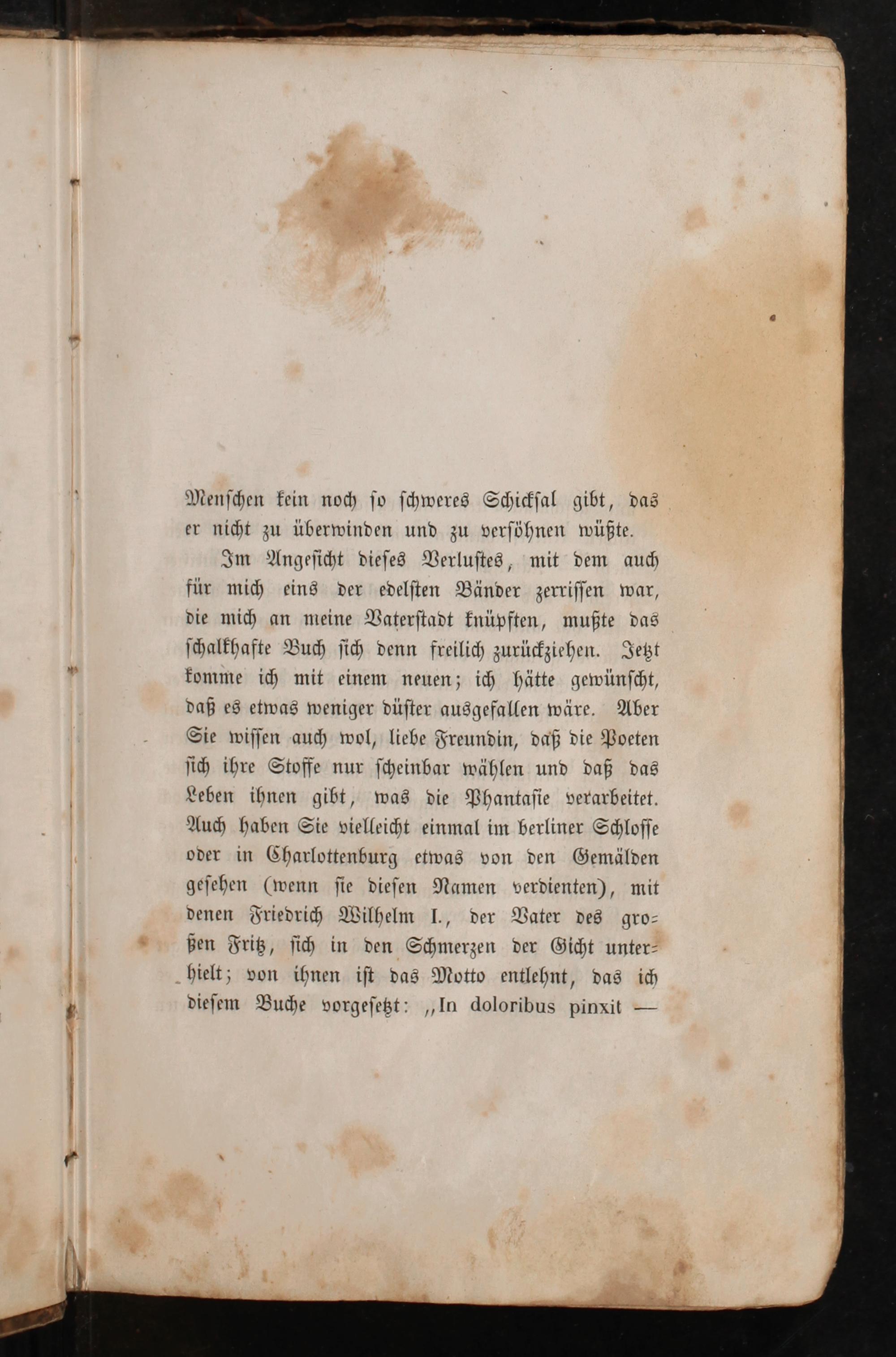 Menschen kein noch so schweres Schicksal gibt, das er nicht zu überwinden und zu versöhnen wüßte.

Im Angesicht dieses Verlustes, mit dem auch für mich eins der edelsten Bänder zerrissen war, die mich an meine Vaterstadt knüpften, mußte das schalkhafte Buch sich denn freilich zurückziehen. Jetzt komme ich mit einem neuen; ich hätte gewünscht, daß es etwas weniger düster ausgefallen wäre. Aber Sie wissen auch wol, liebe Freundin, daß die Poeten sich ihre Stoffe nur scheinbar wählen und daß das Leben ihnen gibt, was die Phantasie verarbeitet. Auch haben Sie vielleicht einmal im berliner Schlosse oder in Charlottenburg etwas von den Gemälden gesehen (wenn sie diesen Namen verdienten), mit denen Friedrich Wilhelm I., der Vater des großen Fritz, sich in den Schmerzen der Gicht unterhielt; von ihnen ist das Motto entlehnt, das ich diesem Buche vorgesetzt: ,,In doloribus pinxit —